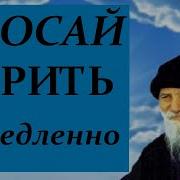 ОСАЙ
РИТЬ
едленно